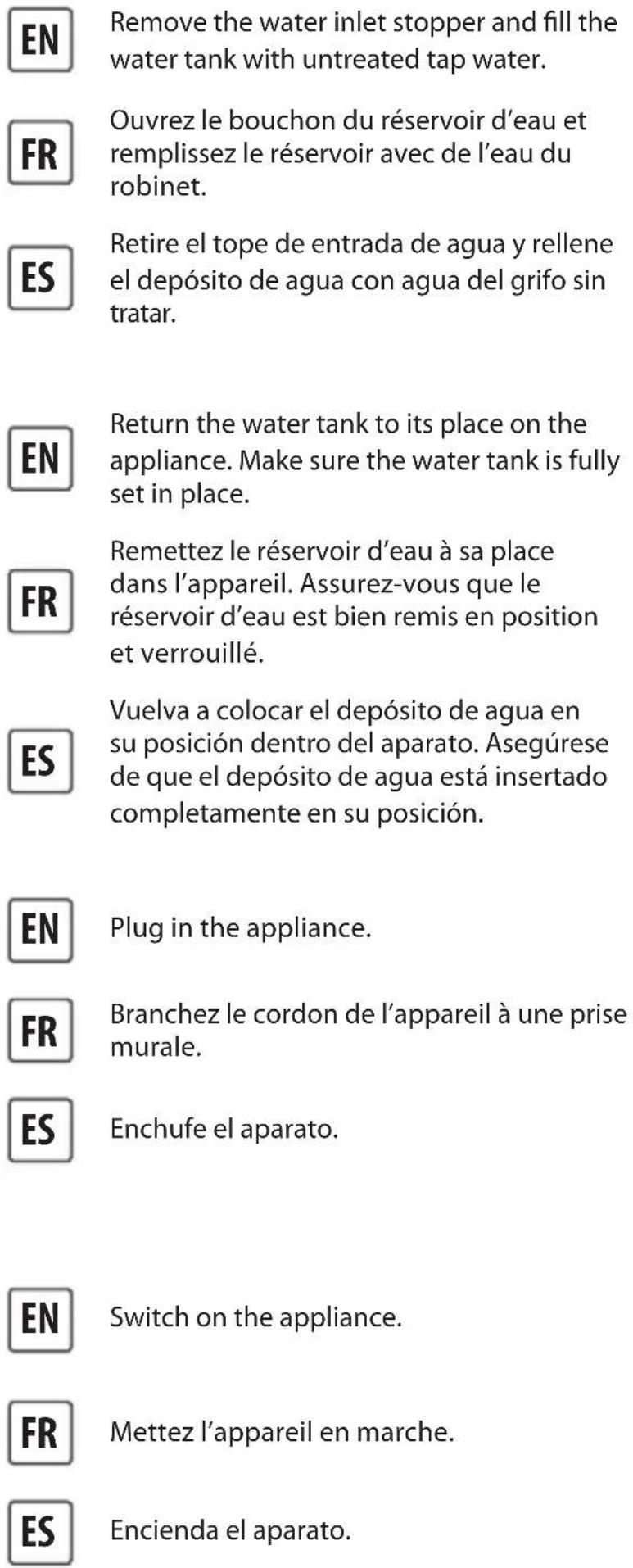 EN Remove the water inlet stopper and fill the water tank with untreated tap water.

FR Ouvrez le bouchon du réservoir d'eau et remplissez le réservoir avec de l'eau du robinet.

ES Retire el tope de entrada de agua y rellene el depósito de agua con agua del grifo sin tratar.

EN Return the water tank to its place on the appliance. Make sure the water tank is fully set in place.

FR Remettez le réservoir d'eau à sa place dans l'appareil. Assurez-vous que le réservoir d'eau est bien remis en position et verrouillé.

ES Vuelva a colocar el depósito de agua en su posición dentro del aparato. Asegúrese de que el depósito de agua está insertado completamente en su posición.

EN Plug in the appliance.

FR Branchez le cordon de l'appareil à une prise murale.

ES Enchufe el aparato.

EN Switch on the appliance.

FR Mettez l'appareil en marche.

ES Encienda el aparato.